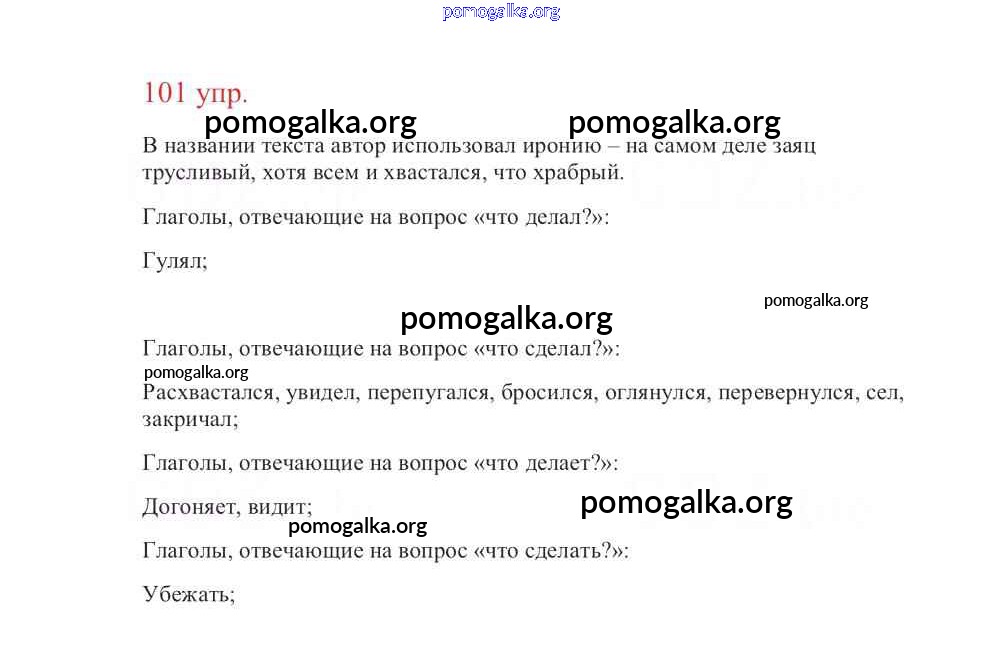 101 упр.

В названии текста автор использовал иронию – на самом деле заяц трусливый, хотя всем и хвастался, что храбрый.

Глаголы, отвечающие на вопрос «что делал?»:

Гулял;

Глаголы, отвечающие на вопрос «что сделал?»:

Расхвастался, увидел, перепугался, бросился, оглянулся, перевернулся, сел, закричал;

Глаголы, отвечающие на вопрос «что делает?»:

Догоняет, видит;

Глаголы, отвечающие на вопрос «что сделать?»:

Убежать;

pomogalka.org